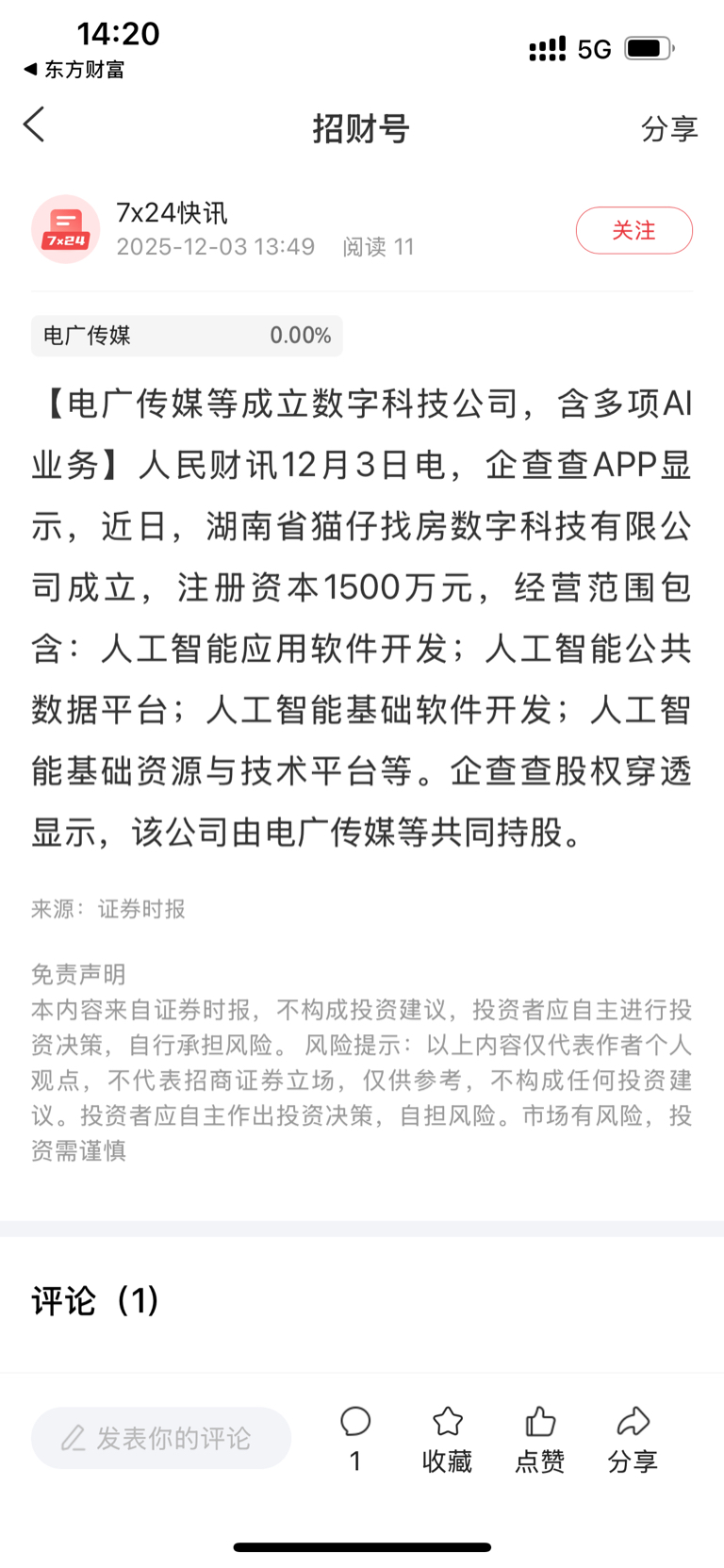 14:20
◀ 东方财富
5G

招财号
分享

7x24
7x24快讯
2025-12-03 13:49 阅读 11
关注

电广传媒 0.00%

【电广传媒等成立数字科技公司，含多项AI业务】人民财讯12月3日电，企查查APP显示，近日，湖南省猫仔找房数字科技有限公司成立，注册资本1500万元，经营范围包含：人工智能应用软件开发；人工智能公共数据平台；人工智能基础软件开发；人工智能基础资源与技术平台等。企查查股权穿透显示，该公司由电广传媒等共同持股。

来源：证券时报

免责声明
本内容来自证券时报，不构成投资建议，投资者应自主进行投资决策，自行承担风险。 风险提示：以上内容仅代表作者个人观点，不代表招商证券立场，仅供参考，不构成任何投资建议。投资者应自主作出投资决策，自担风险。市场有风险，投资需谨慎

评论（1）

发表你的评论
1
收藏
点赞
分享